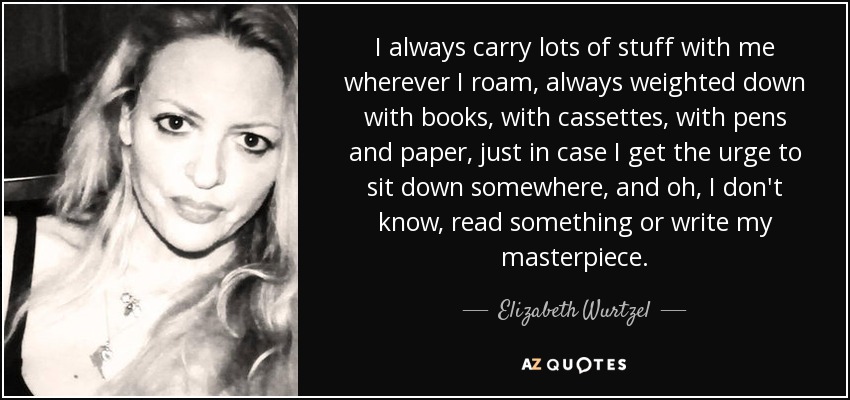 I always carry lots of stuff with me wherever I roam, always weighted down with books, with cassettes, with pens and paper, just in case I get the urge to sit down somewhere, and oh, I don't know, read something or write my masterpiece.

— Elizabeth Wurtzel —

AZ QUOTES